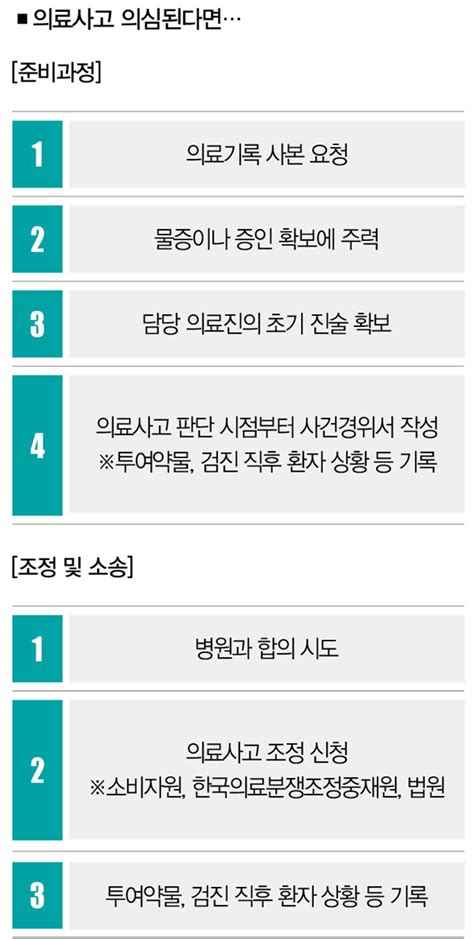 ■ 의료사고 의심된다면…

[준비과정]

1 의료기록 사본 요청

2 물증이나 증인 확보에 주력

3 담당 의료진의 초기 진술 확보

4 의료사고 판단 시점부터 사건경위서 작성
※투여약물, 검진 직후 환자 상황 등 기록

[조정 및 소송]

1 병원과 합의 시도

2 의료사고 조정 신청
※소비자원, 한국의료분쟁조정중재원, 법원

3 투여약물, 검진 직후 환자 상황 등 기록